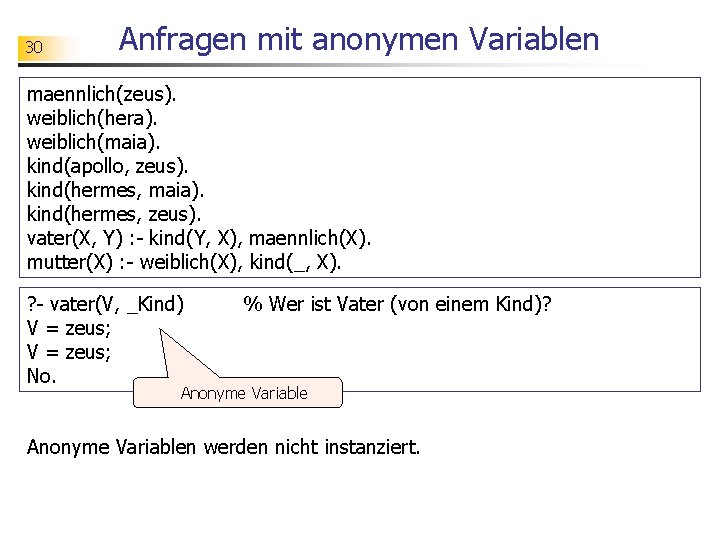 30

Anfragen mit anonymen Variablen

maennlich(zeus).
weiblich(hera).
weiblich(maia).
kind(apollo, zeus).
kind(hermes, maia).
kind(hermes, zeus).
vater(X, Y) :- kind(Y, X), maennlich(X).
mutter(X) :- weiblich(X), kind(_, X).

?- vater(V, _Kind)     % Wer ist Vater (von einem Kind)?
V = zeus;
V = zeus;
No.

Anonyme Variable

Anonyme Variablen werden nicht instanziert.